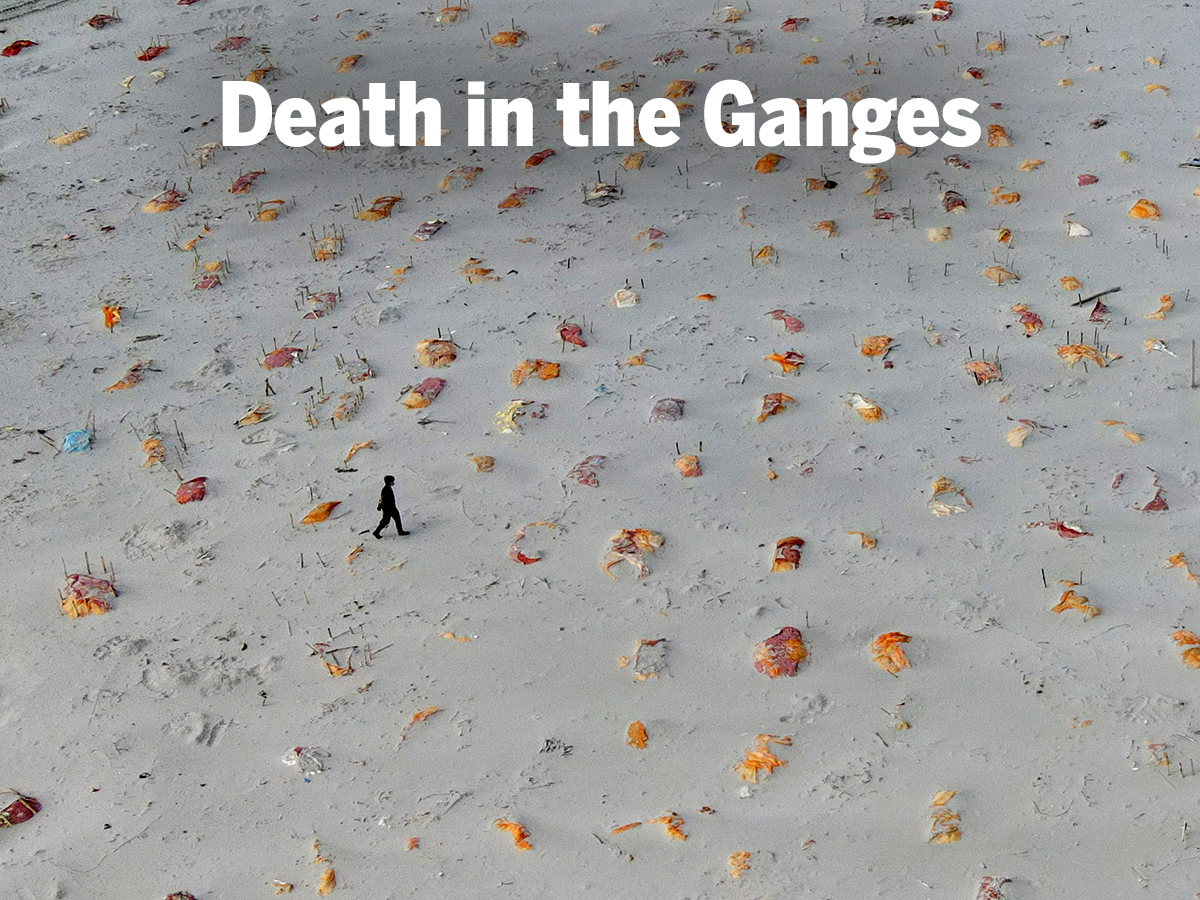 Death in the Ganges